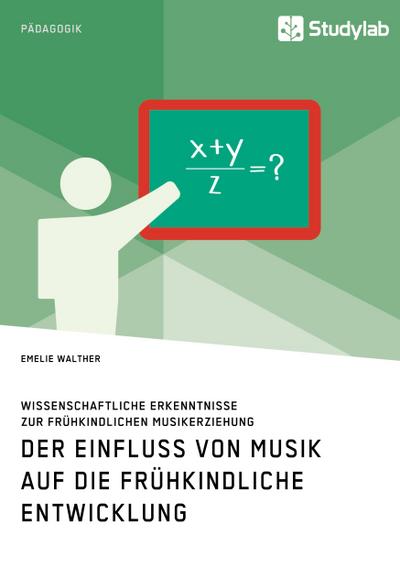 PÄDAGOGIK

Studylab

$\frac{x+y}{z}=?$

EMELIE WALTHER

WISSENSCHAFTLICHE ERKENNTNISSE ZUR FRÜHKINDLICHEN MUSIKERZIEHUNG

DER EINFLUSS VON MUSIK AUF DIE FRÜHKINDLICHE ENTWICKLUNG